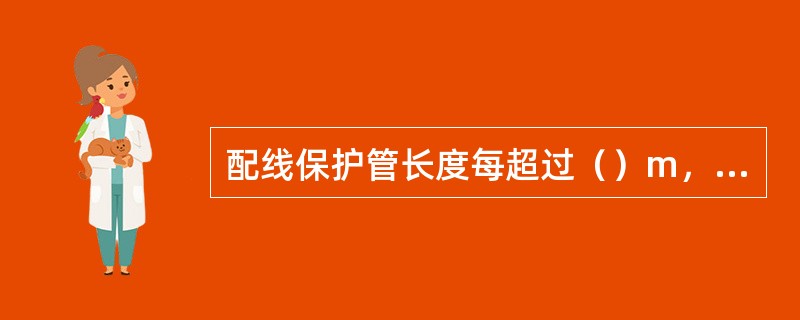 配线保护管长度每超过（）m，...